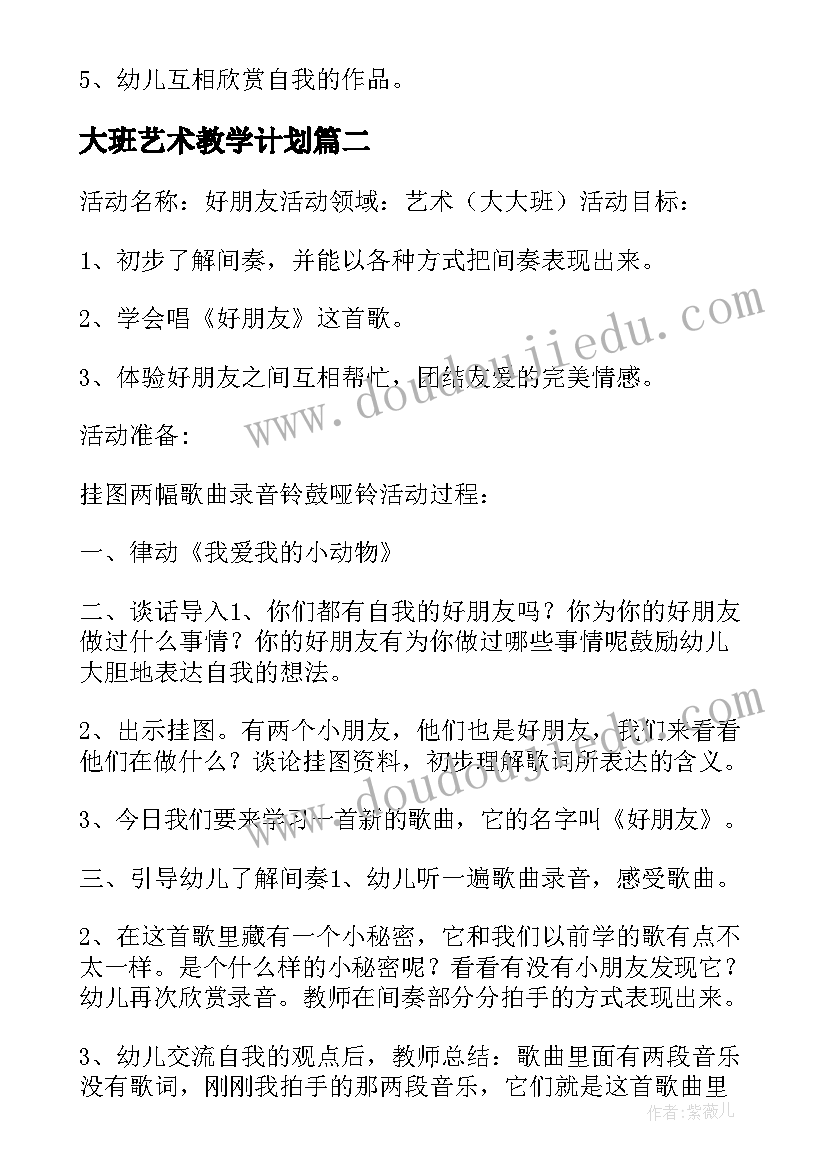 5、幼儿互相欣赏自我的作品。

大班艺术教学计划篇二

活动名称：好朋友活动领域：艺术（大大班）活动目标：

1、初步了解间奏，并能以各种方式把间奏表现出来。

2、学会唱《好朋友》这首歌。

3、体验好朋友之间互相帮忙，团结友爱的完美情感。

活动准备：

挂图两幅歌曲录音铃鼓哑铃活动过程：

一、律动《我爱我的小动物》

二、谈话导入1、你们都有自我的好朋友吗？你为你的好朋友做过什么事情？你的好朋友有为你做过哪些事情呢鼓励幼儿大胆地表达自我的想法。

2、出示挂图。有两个小朋友，他们也是好朋友，我们来看看他们在做什么？谈论挂图资料，初步理解歌词所表达的含义。

3、今日我们要来学习一首新的歌曲，它的名字叫《好朋友》。

三、引导幼儿了解间奏1、幼儿听一遍歌曲录音，感受歌曲。

2、在这首歌里藏有一个小秘密，它和我们以前学的歌有点不太一样。是个什么样的小秘密呢？看看有没有小朋友发现它？幼儿再次欣赏录音。教师在间奏部分分拍手的方式表现出来。

3、幼儿交流自我的观点后，教师总结：歌曲里面有两段音乐没有歌词，刚刚我拍手的那两段音乐，它们就是这首歌曲里

www.doudoujiedu.com

www.doudoujiedu.com

作者：紫薇儿